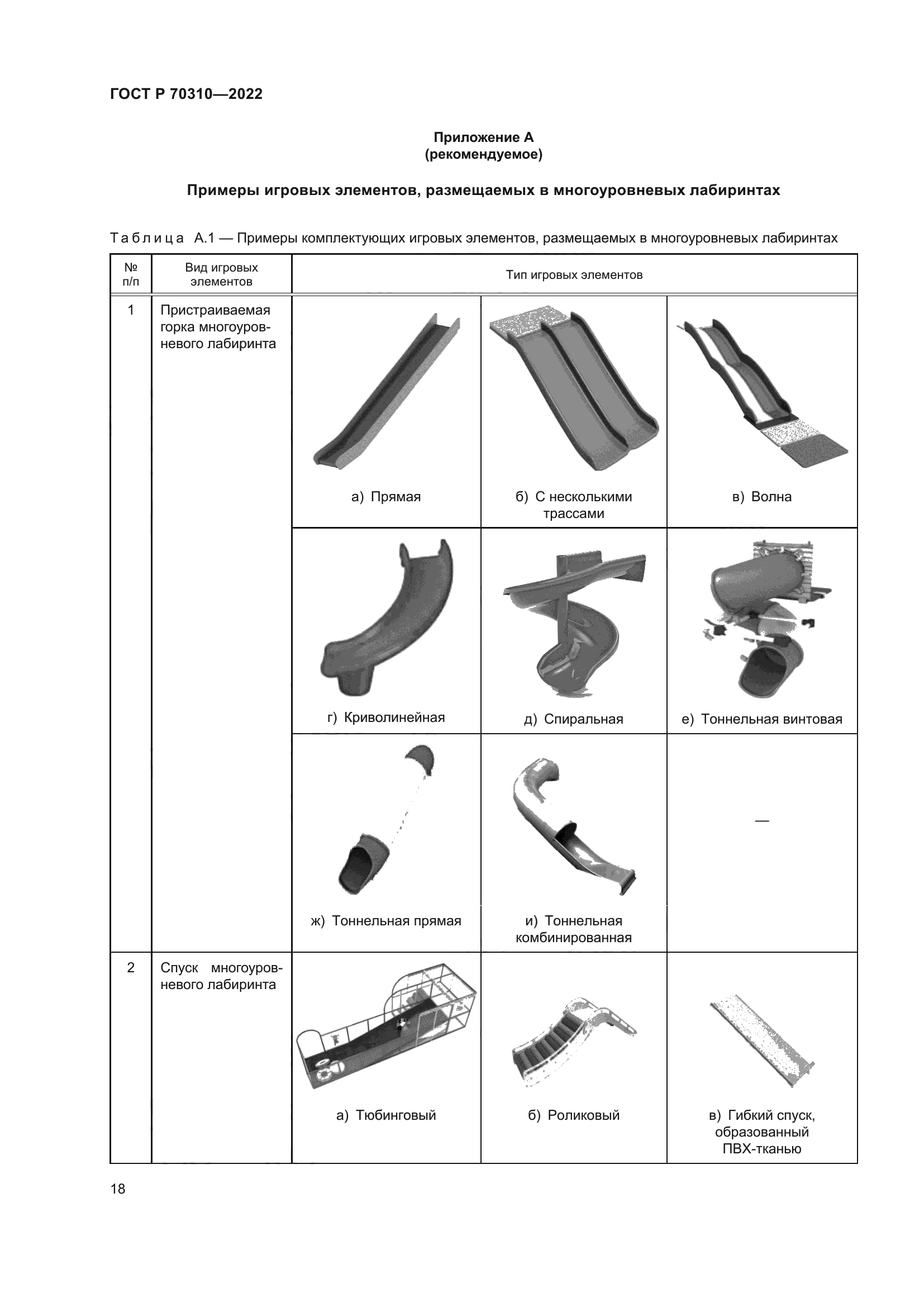 ГОСТ Р 70310—2022

Приложение А
(рекомендуемое)

Примеры игровых элементов, размещаемых в многоуровневых лабиринтах

Таблица А.1 — Примеры комплектующих игровых элементов, размещаемых в многоуровневых лабиринтах

| № п/п | Вид игровых элементов | Тип игровых элементов | | |
|---|---|---|---|---|
| 1 | Пристраиваемая горка многоуровневого лабиринта | а) Прямая | б) С несколькими трассами | в) Волна |
| | | г) Криволинейная | д) Спиральная | е) Тоннельная винтовая |
| | | ж) Тоннельная прямая | и) Тоннельная комбинированная | — |
| 2 | Спуск многоуровневого лабиринта | а) Тюбинговый | б) Роликовый | в) Гибкий спуск, образованный ПВХ-тканью |

18